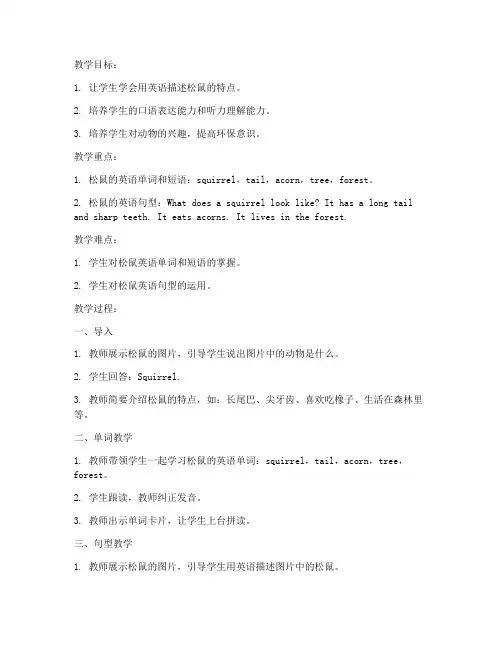 教学目标：

1. 让学生学会用英语描述松鼠的特点。

2. 培养学生的口语表达能力和听力理解能力。

3. 培养学生对动物的兴趣，提高环保意识。

教学重点：

1. 松鼠的英语单词和短语：squirrel，tail，acorn，tree，forest。

2. 松鼠的英语句型：What does a squirrel look like? It has a long tail and sharp teeth. It eats acorns. It lives in the forest.

教学难点：

1. 学生对松鼠英语单词和短语的掌握。

2. 学生对松鼠英语句型的运用。

教学过程：

一、导入

1. 教师展示松鼠的图片，引导学生说出图片中的动物是什么。

2. 学生回答：Squirrel.

3. 教师简要介绍松鼠的特点，如：长尾巴、尖牙齿、喜欢吃橡子、生活在森林里等。

二、单词教学

1. 教师带领学生一起学习松鼠的英语单词：squirrel，tail，acorn，tree，forest。

2. 学生跟读，教师纠正发音。

3. 教师出示单词卡片，让学生上台拼读。

三、句型教学

1. 教师展示松鼠的图片，引导学生用英语描述图片中的松鼠。